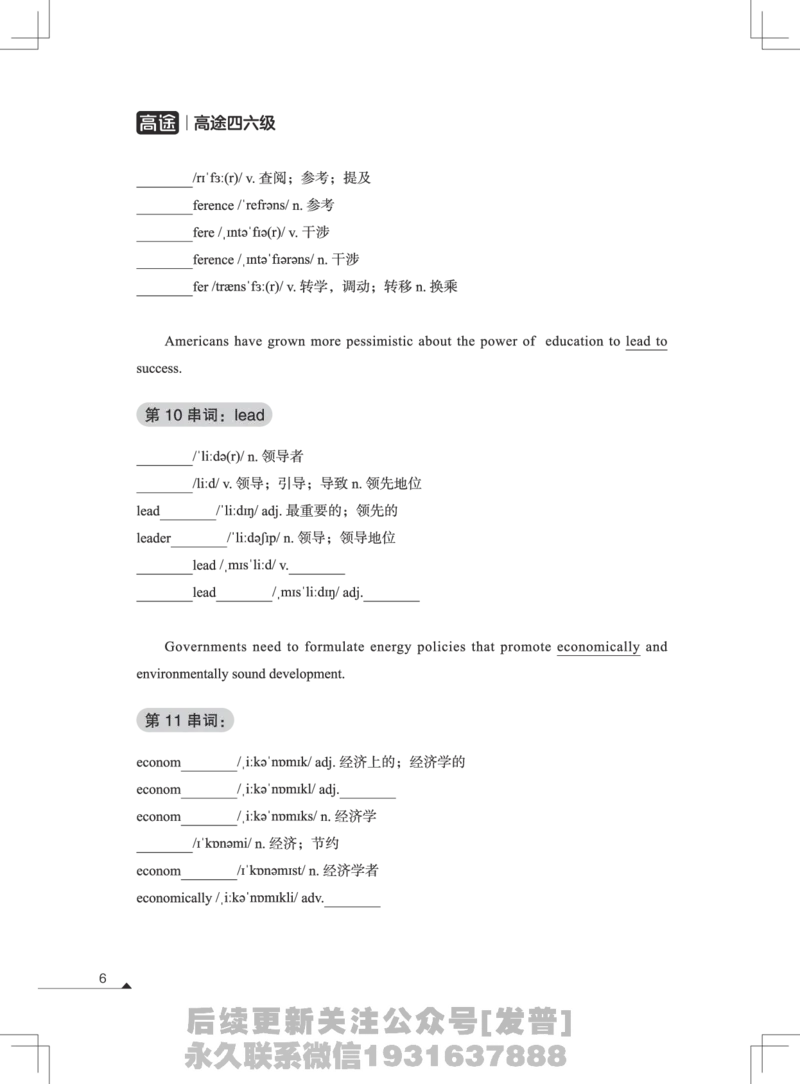 高途 | 高途四六级

________/rɪˈfɜː(r)/ v. 查阅；参考；提及
________ference /ˈrefrəns/ n. 参考
________fere /ˌɪntəˈfɪə(r)/ v. 干涉
________ference /ˌɪntəˈfɪərəns/ n. 干涉
________fer /trænsˈfɜː(r)/ v. 转学，调动；转移 n. 换乘

Americans have grown more pessimistic about the power of education to lead to success.

第 10 串词：lead

________/ˈliːdə(r)/ n. 领导者
________/liːd/ v. 领导；引导；导致 n. 领先地位
lead________/ˈliːdɪŋ/ adj. 最重要的；领先的
leader________/ˈliːdəʃɪp/ n. 领导；领导地位
________lead /ˌmɪsˈliːd/ v.________
________lead________/ˌmɪsˈliːdɪŋ/ adj.________

Governments need to formulate energy policies that promote economically and environmentally sound development.

第 11 串词：

econom________/ˌiːkəˈnɒmɪk/ adj. 经济上的；经济学的
econom________/ˌiːkəˈnɒmɪkl/ adj.________
econom________/ˌiːkəˈnɒmɪks/ n. 经济学
________/ɪˈkɒnəmi/ n. 经济；节约
econom________/ɪˈkɒnəmɪst/ n. 经济学者
economically /ˌiːkəˈnɒmɪkli/ adv.________

6

后续更新关注公众号[发普]
永久联系微信1931637888